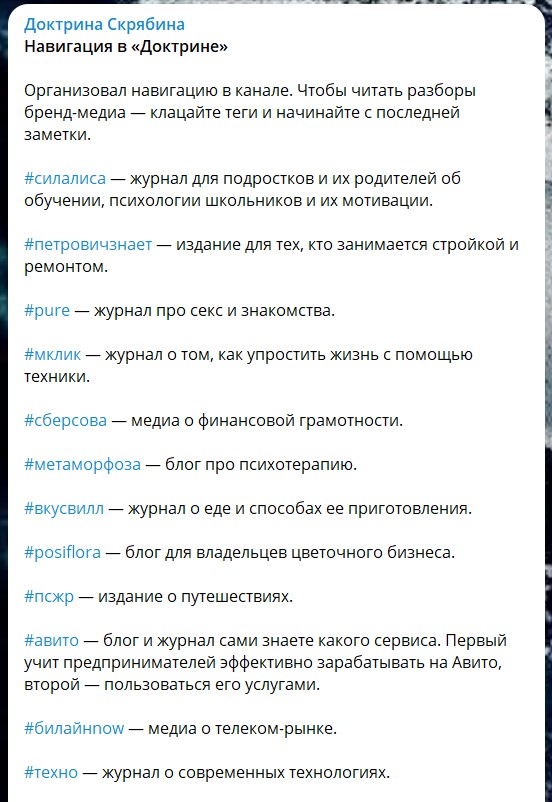 Доктрина Скрябина
Навигация в «Доктрине»

Организовал навигацию в канале. Чтобы читать разборы бренд-медиа — клацайте теги и начинайте с последней заметки.

#силалиса — журнал для подростков и их родителей об обучении, психологии школьников и их мотивации.

#петровичзнает — издание для тех, кто занимается стройкой и ремонтом.

#pure — журнал про секс и знакомства.

#мклик — журнал о том, как упростить жизнь с помощью техники.

#сберсова — медиа о финансовой грамотности.

#метаморфоза — блог про психотерапию.

#вкусвилл — журнал о еде и способах ее приготовления.

#posiflora — блог для владельцев цветочного бизнеса.

#псжр — издание о путешествиях.

#авито — блог и журнал сами знаете какого сервиса. Первый учит предпринимателей эффективно зарабатывать на Авито, второй — пользоваться его услугами.

#билайнnow — медиа о телеком-рынке.

#техно — журнал о современных технологиях.